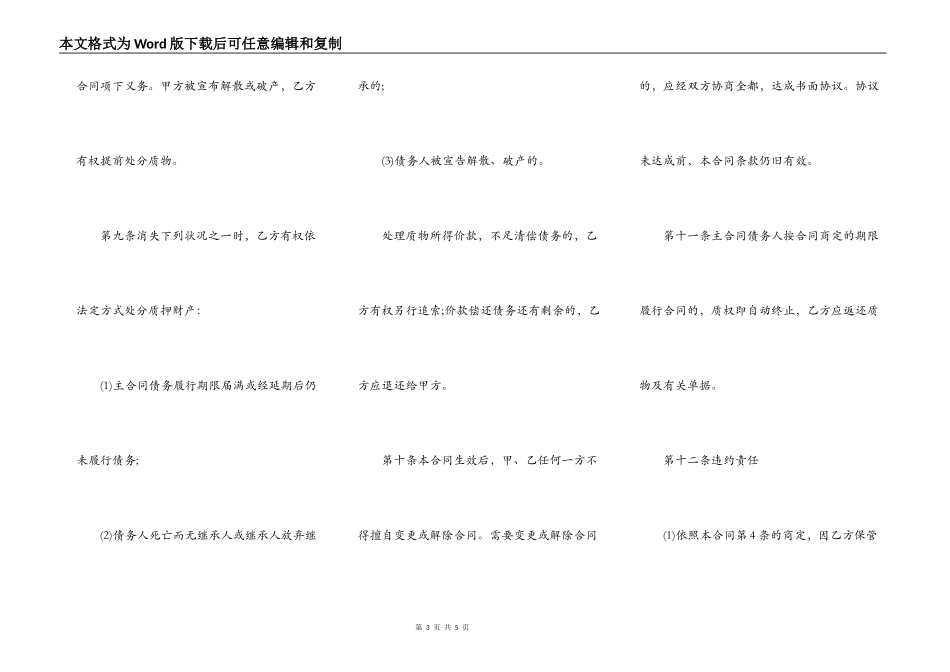 本文格式为Word版下载后可任意编辑和复制

合同项下义务。甲方被宣布解散或破产，乙方有权提前处分质物。

第九条消失下列状况之一时，乙方有权依法定方式处分质押财产：

(1)主合同债务履行期限届满或经延期后仍未履行债务；

(2)债务人死亡而无继承人或继承人放弃继承的；

(3)债务人被宣告解散、破产的。

处理质物所得价款，不足清偿债务的，乙方有权另行追索;价款偿还债务还有剩余的，乙方应退还给甲方。

第十条本合同生效后，甲、乙任何一方不得擅自变更或解除合同。需要变更或解除合同的，应经双方协商全都，达成书面协议。协议未达成前，本合同条款仍旧有效。

第十一条主合同债务人按合同商定的期限履行合同的，质权即自动终止，乙方应返还质物及有关单据。

第十二条违约责任

(1)依照本合同第4条的商定，因乙方保管

第 3 页 共 5 页